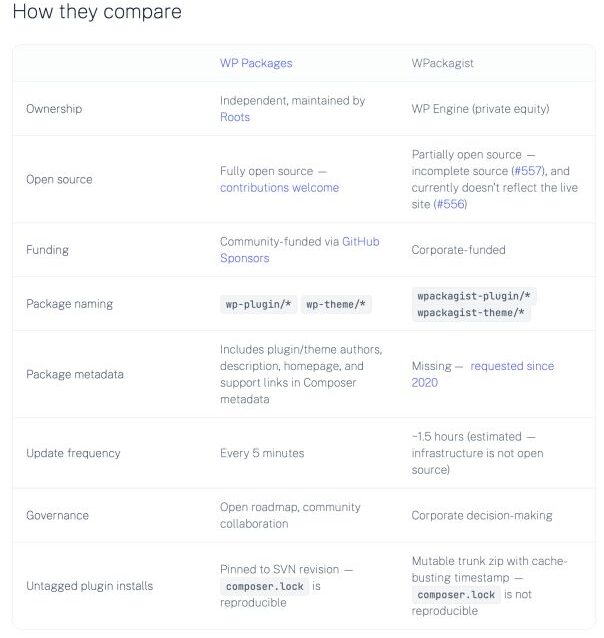 How they compare

| | WP Packages | WPackagist |
|---|---|---|
| Ownership | Independent, maintained by Roots | WP Engine (private equity) |
| Open source | Fully open source — contributions welcome | Partially open source — incomplete source (#557), and currently doesn't reflect the live site (#556) |
| Funding | Community-funded via GitHub Sponsors | Corporate-funded |
| Package naming | wp-plugin/* wp-theme/* | wpackagist-plugin/* wpackagist-theme/* |
| Package metadata | Includes plugin/theme authors, description, homepage, and support links in Composer metadata | Missing — requested since 2020 |
| Update frequency | Every 5 minutes | ~1.5 hours (estimated — infrastructure is not open source) |
| Governance | Open roadmap, community collaboration | Corporate decision-making |
| Untagged plugin installs | Pinned to SVN revision — composer.lock is reproducible | Mutable trunk zip with cache-busting timestamp — composer.lock is not reproducible |